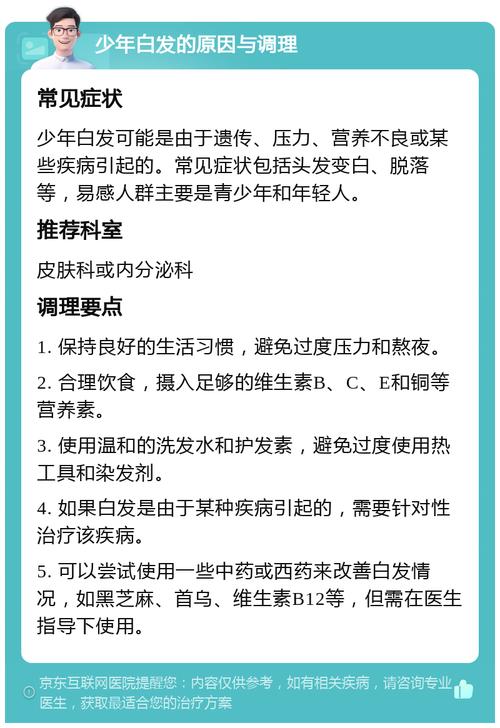 少年白发的原因与调理

常见症状

少年白发可能是由于遗传、压力、营养不良或某些疾病引起的。常见症状包括头发变白、脱落等，易感人群主要是青少年和年轻人。

推荐科室

皮肤科或内分泌科

调理要点

1. 保持良好的生活习惯，避免过度压力和熬夜。

2. 合理饮食，摄入足够的维生素B、C、E和铜等营养素。

3. 使用温和的洗发水和护发素，避免过度使用热工具和染发剂。

4. 如果白发是由于某种疾病引起的，需要针对性治疗该疾病。

5. 可以尝试使用一些中药或西药来改善白发情况，如黑芝麻、首乌、维生素B12等，但需在医生指导下使用。

京东互联网医院提醒您：内容仅供参考，如有相关疾病，请咨询专业医生，获取最适合您的治疗方案